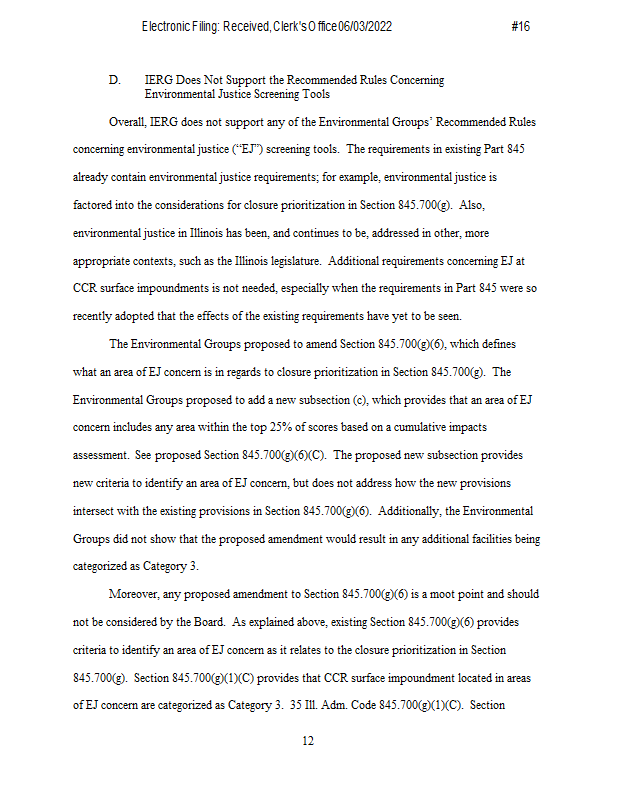 Electronic Filing: Received, Clerk's Office 06/03/2022 #16

D. IERG Does Not Support the Recommended Rules Concerning Environmental Justice Screening Tools

Overall, IERG does not support any of the Environmental Groups' Recommended Rules concerning environmental justice ("EJ") screening tools. The requirements in existing Part 845 already contain environmental justice requirements; for example, environmental justice is factored into the considerations for closure prioritization in Section 845.700(g). Also, environmental justice in Illinois has been, and continues to be, addressed in other, more appropriate contexts, such as the Illinois legislature. Additional requirements concerning EJ at CCR surface impoundments is not needed, especially when the requirements in Part 845 were so recently adopted that the effects of the existing requirements have yet to be seen.

The Environmental Groups proposed to amend Section 845.700(g)(6), which defines what an area of EJ concern is in regards to closure prioritization in Section 845.700(g). The Environmental Groups proposed to add a new subsection (c), which provides that an area of EJ concern includes any area within the top 25% of scores based on a cumulative impacts assessment. See proposed Section 845.700(g)(6)(C). The proposed new subsection provides new criteria to identify an area of EJ concern, but does not address how the new provisions intersect with the existing provisions in Section 845.700(g)(6). Additionally, the Environmental Groups did not show that the proposed amendment would result in any additional facilities being categorized as Category 3.

Moreover, any proposed amendment to Section 845.700(g)(6) is a moot point and should not be considered by the Board. As explained above, existing Section 845.700(g)(6) provides criteria to identify an area of EJ concern as it relates to the closure prioritization in Section 845.700(g). Section 845.700(g)(1)(C) provides that CCR surface impoundment located in areas of EJ concern are categorized as Category 3. 35 Ill. Adm. Code 845.700(g)(1)(C). Section

12